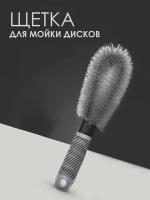 ЩЕТКА
ДЛЯ МОЙКИ ДИСКОВ